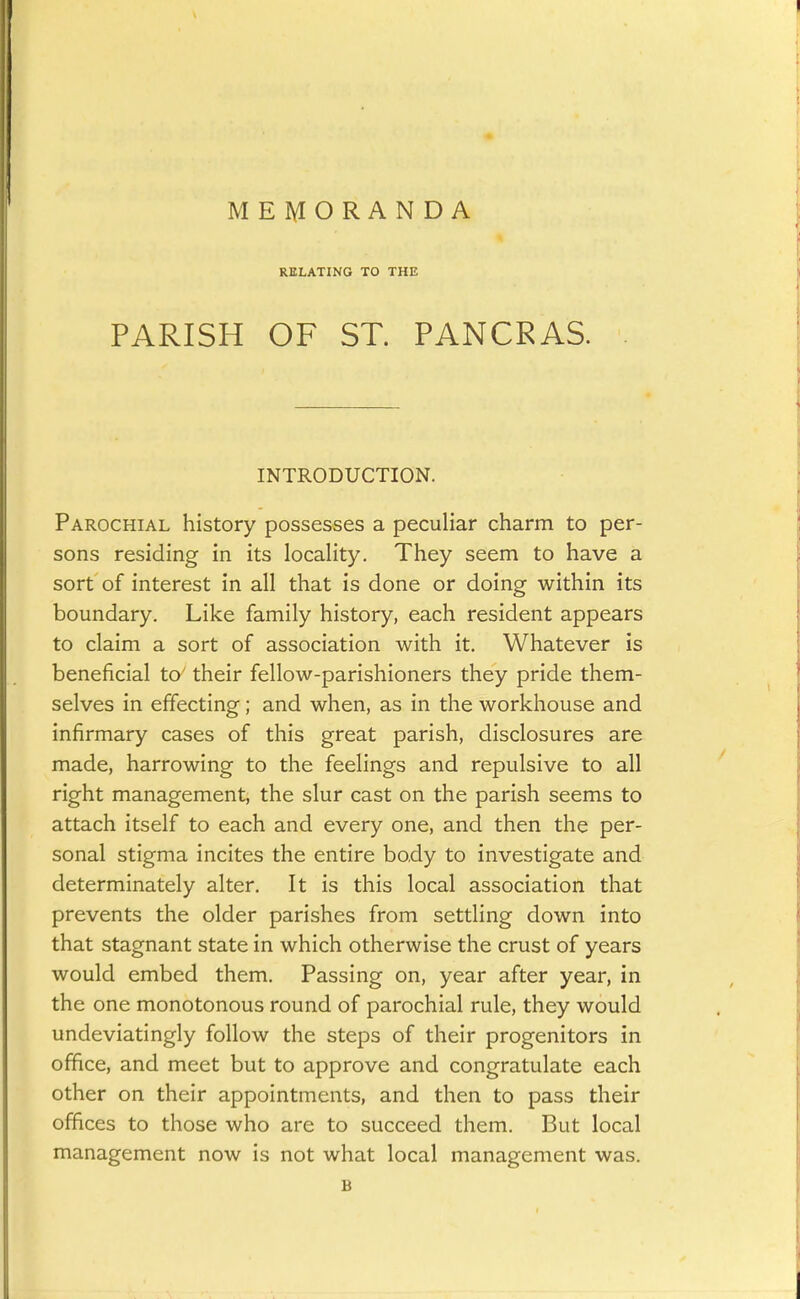 MEMORANDA

RELATING TO THE

PARISH OF ST. PANCRAS.

INTRODUCTION.

Parochial history possesses a peculiar charm to persons residing in its locality. They seem to have a sort of interest in all that is done or doing within its boundary. Like family history, each resident appears to claim a sort of association with it. Whatever is beneficial to their fellow-parishioners they pride themselves in effecting; and when, as in the workhouse and infirmary cases of this great parish, disclosures are made, harrowing to the feelings and repulsive to all right management, the slur cast on the parish seems to attach itself to each and every one, and then the personal stigma incites the entire body to investigate and determinately alter. It is this local association that prevents the older parishes from settling down into that stagnant state in which otherwise the crust of years would embed them. Passing on, year after year, in the one monotonous round of parochial rule, they would undeviatingly follow the steps of their progenitors in office, and meet but to approve and congratulate each other on their appointments, and then to pass their offices to those who are to succeed them. But local management now is not what local management was.

B